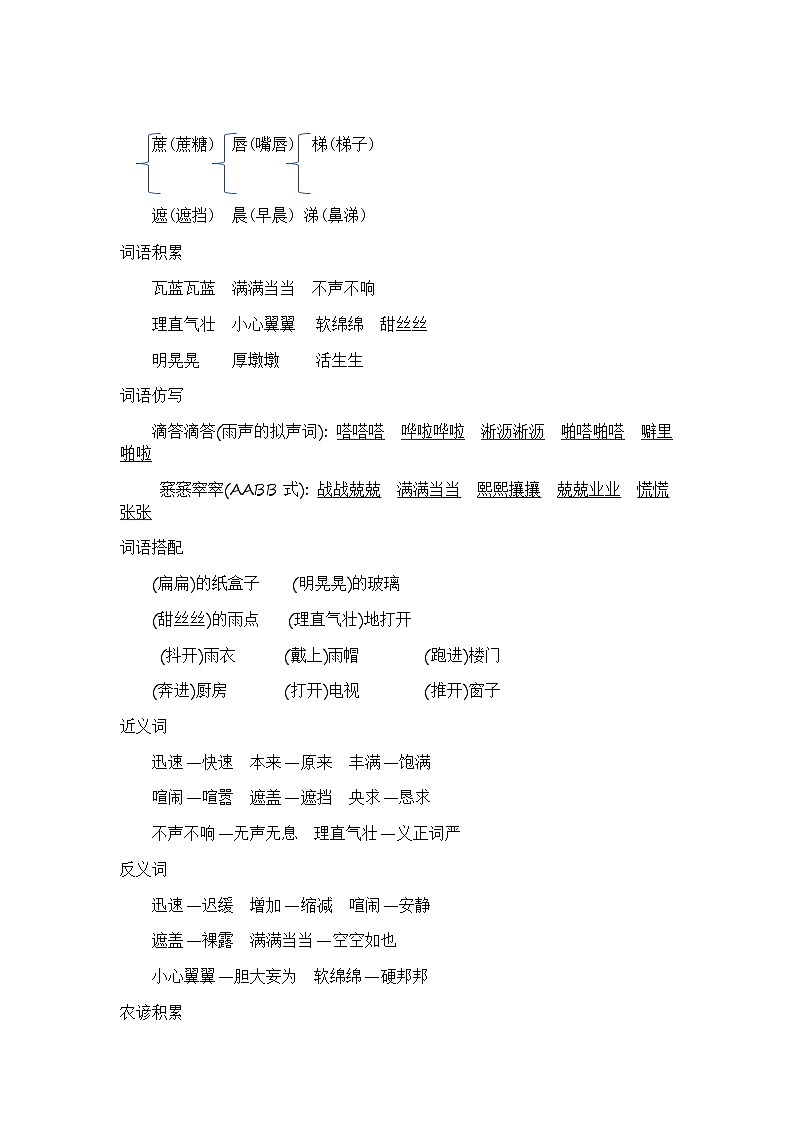 蔗(蔗糖)　唇(嘴唇)　梯(梯子)

遮(遮挡)　晨(早晨)　涕(鼻涕)

词语积累

瓦蓝瓦蓝　满满当当　不声不响

理直气壮　小心翼翼　软绵绵　甜丝丝

明晃晃　厚墩墩　活生生

词语仿写

滴答滴答(雨声的拟声词): 嗒嗒嗒　哗啦哗啦　淅沥淅沥　啪嗒啪嗒　噼里啪啦

窸窸窣窣(AABB 式): 战战兢兢　满满当当　熙熙攘攘　兢兢业业　慌慌张张

词语搭配

(扁扁)的纸盒子　(明晃晃)的玻璃

(甜丝丝)的雨点　(理直气壮)地打开

(抖开)雨衣　(戴上)雨帽　(跑进)楼门

(奔进)厨房　(打开)电视　(推开)窗子

近义词

迅速—快速　本来—原来　丰满—饱满

喧闹—喧嚣　遮盖—遮挡　央求—恳求

不声不响—无声无息　理直气壮—义正词严

反义词

迅速—迟缓　增加—缩减　喧闹—安静

遮盖—裸露　满满当当—空空如也

小心翼翼—胆大妄为　软绵绵—硬邦邦

农谚积累